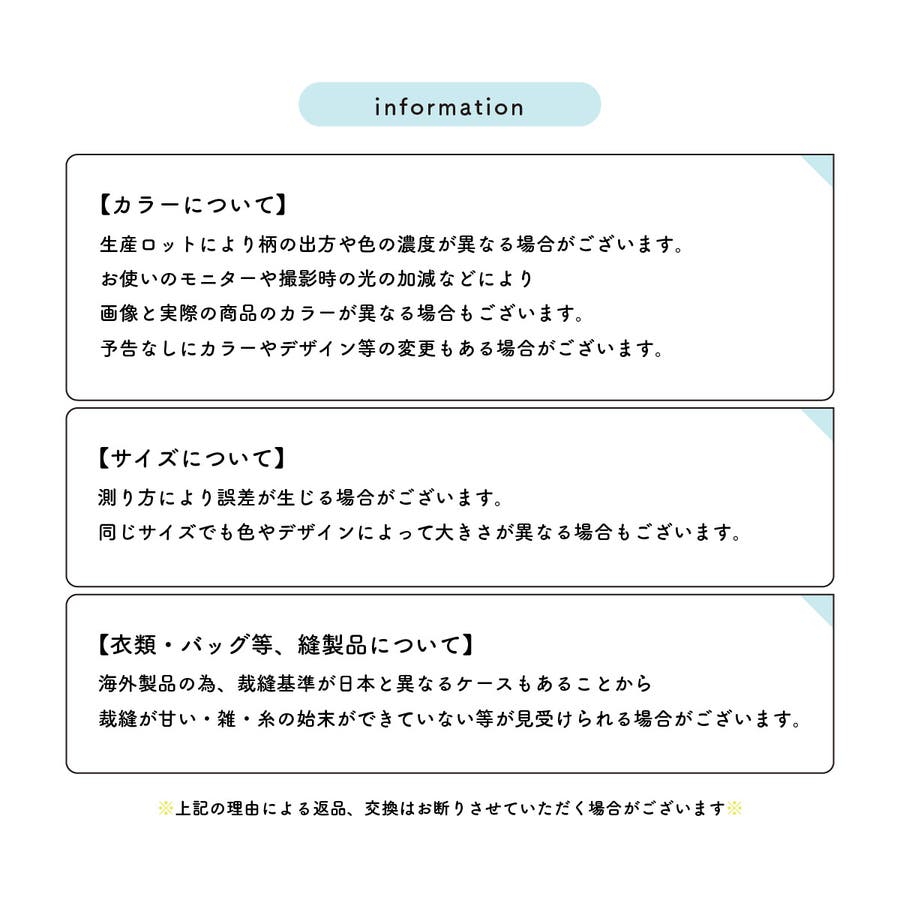 information

【カラーについて】
生産ロットにより柄の出方や色の濃度が異なる場合がございます。
お使いのモニターや撮影時の光の加減などにより
画像と実際の商品のカラーが異なる場合もございます。
予告なしにカラーやデザイン等の変更もある場合がございます。

【サイズについて】
測り方により誤差が生じる場合がございます。
同じサイズでも色やデザインによって大きさが異なる場合もございます。

【衣類・バッグ等、縫製品について】
海外製品の為、裁縫基準が日本と異なるケースもあることから
裁縫が甘い・雑・糸の始末ができていない等が見受けられる場合がございます。

※上記の理由による返品、交換はお断りさせていただく場合がございます※